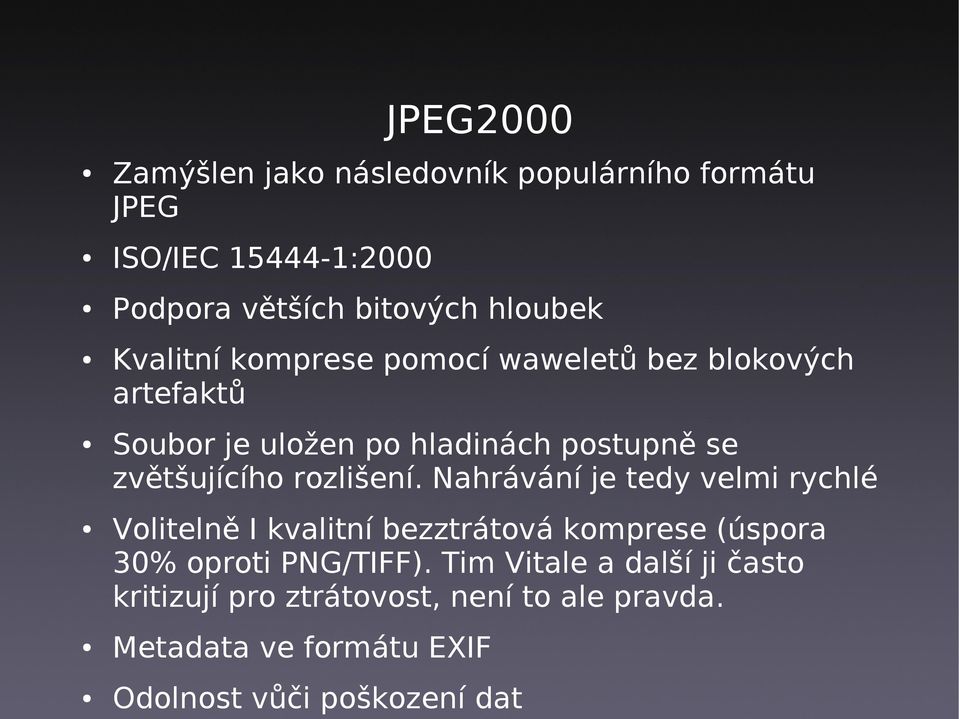 JPEG2000

• Zamýšlen jako následovník populárního formátu JPEG
• ISO/IEC 15444-1:2000
• Podpora větších bitových hloubek
• Kvalitní komprese pomocí waweletů bez blokových artefaktů
• Soubor je uložen po hladinách postupně se zvětšujícího rozlišení. Nahrávání je tedy velmi rychlé
• Volitelně I kvalitní bezztrátová komprese (úspora 30% oproti PNG/TIFF). Tim Vitale a další ji často kritizují pro ztrátovost, není to ale pravda.
• Metadata ve formátu EXIF
• Odolnost vůči poškození dat